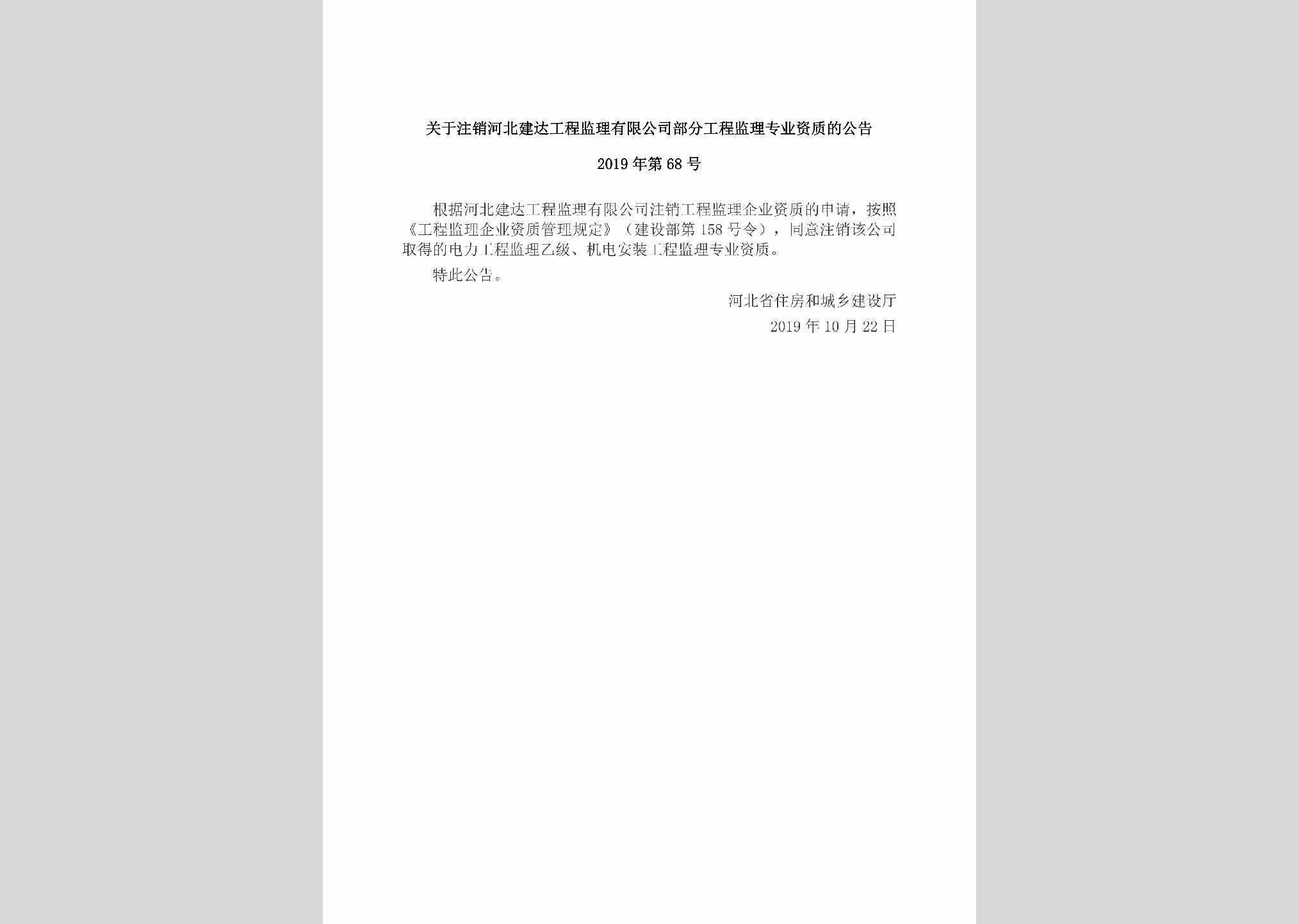 关于注销河北建达工程监理有限公司部分工程监理专业资质的公告

2019年第68号

根据河北建达工程监理有限公司注销工程监理企业资质的申请，按照《工程监理企业资质管理规定》（建设部第158号令），同意注销该公司取得的电力工程监理乙级、机电安装工程监理专业资质。

特此公告。

河北省住房和城乡建设厅

2019年10月22日